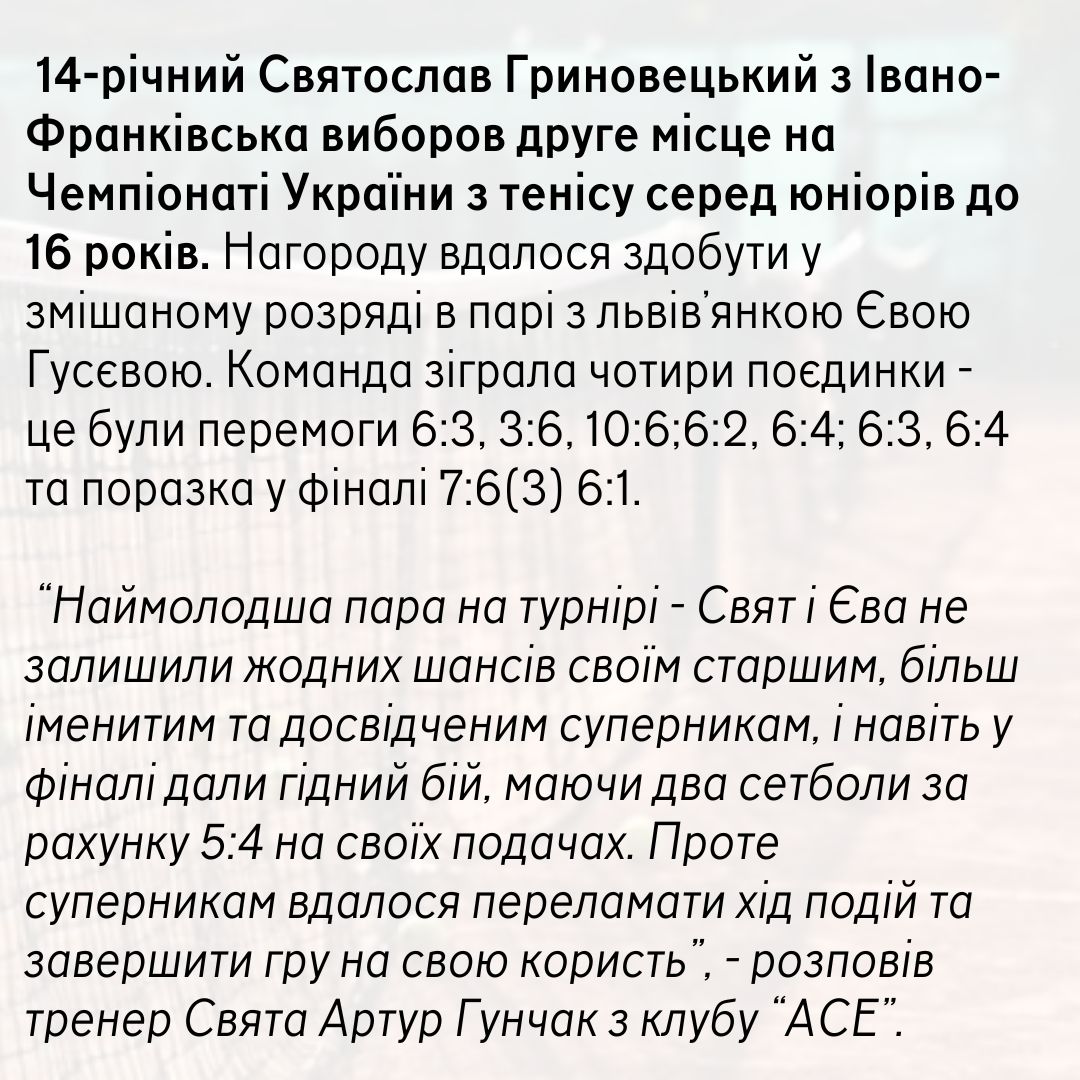 14-річний Святослав Гриновецький з Івано-Франківська виборов друге місце на Чемпіонаті України з тенісу серед юніорів до 16 років. Нагороду вдалося здобути у змішаному розряді в парі з львів'янкою Євою Гусєвою. Команда зіграла чотири поєдинки - це були перемоги 6:3, 3:6, 10:6;6:2, 6:4; 6:3, 6:4 та поразка у фіналі 7:6(3) 6:1.

"Наймолодша пара на турнірі - Свят і Єва не залишили жодних шансів своїм старшим, більш іменитим та досвідченим суперникам, і навіть у фіналі дали гідний бій, маючи два сетболи за рахунку 5:4 на своїх подачах. Проте суперникам вдалося переламати хід подій та завершити гру на свою користь", - розповів тренер Свята Артур Гунчак з клубу "ACE".